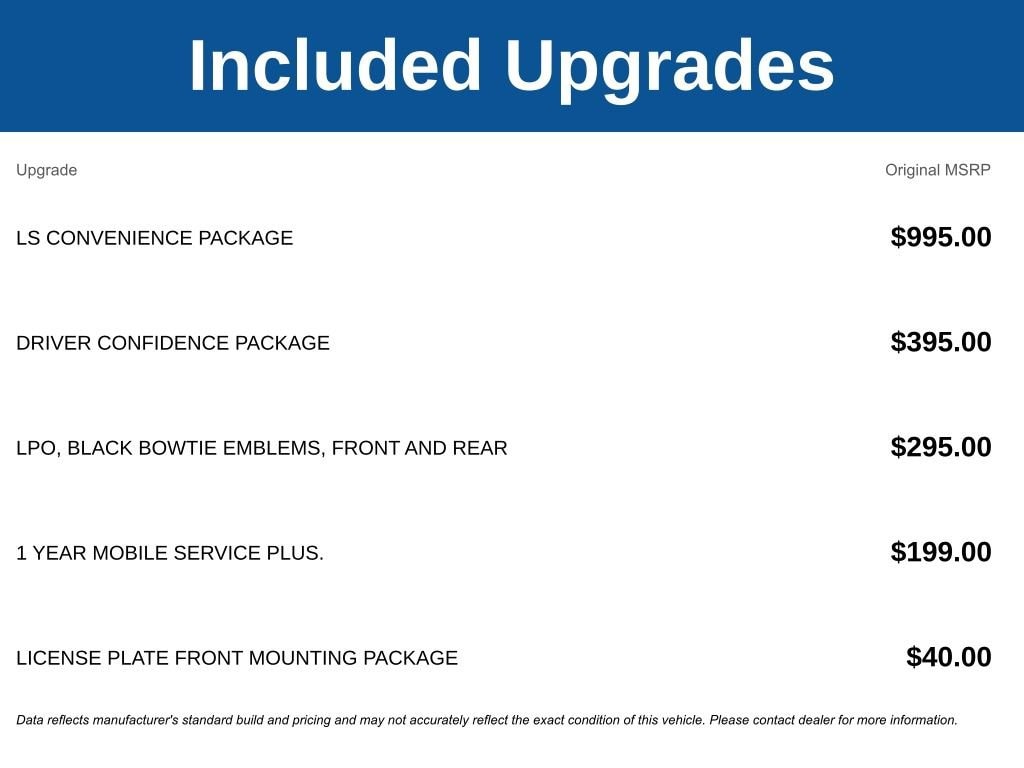 Included Upgrades

| Upgrade | Original MSRP |
|---|---|
| LS CONVENIENCE PACKAGE | $995.00 |
| DRIVER CONFIDENCE PACKAGE | $395.00 |
| LPO, BLACK BOWTIE EMBLEMS, FRONT AND REAR | $295.00 |
| 1 YEAR MOBILE SERVICE PLUS. | $199.00 |
| LICENSE PLATE FRONT MOUNTING PACKAGE | $40.00 |

Data reflects manufacturer's standard build and pricing and may not accurately reflect the exact condition of this vehicle. Please contact dealer for more information.